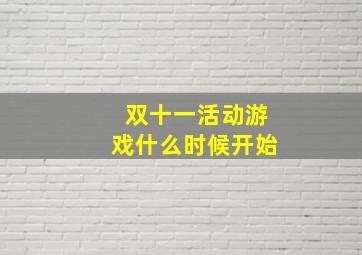 双十一活动游戏什么时候开始